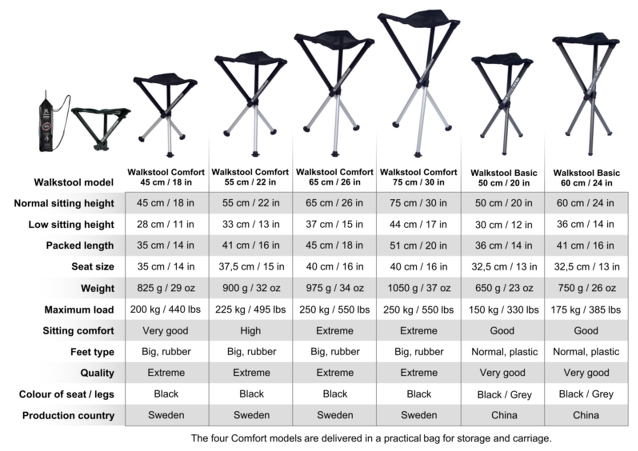 | Walkstool model | Walkstool Comfort 45 cm / 18 in | Walkstool Comfort 55 cm / 22 in | Walkstool Comfort 65 cm / 26 in | Walkstool Comfort 75 cm / 30 in | Walkstool Basic 50 cm / 20 in | Walkstool Basic 60 cm / 24 in |
|---|---|---|---|---|---|---|
| Normal sitting height | 45 cm / 18 in | 55 cm / 22 in | 65 cm / 26 in | 75 cm / 30 in | 50 cm / 20 in | 60 cm / 24 in |
| Low sitting height | 28 cm / 11 in | 33 cm / 13 in | 37 cm / 15 in | 44 cm / 17 in | 30 cm / 12 in | 36 cm / 14 in |
| Packed length | 35 cm / 14 in | 41 cm / 16 in | 45 cm / 18 in | 51 cm / 20 in | 36 cm / 14 in | 41 cm / 16 in |
| Seat size | 35 cm / 14 in | 37,5 cm / 15 in | 40 cm / 16 in | 40 cm / 16 in | 32,5 cm / 13 in | 32,5 cm / 13 in |
| Weight | 825 g / 29 oz | 900 g / 32 oz | 975 g / 34 oz | 1050 g / 37 oz | 650 g / 23 oz | 750 g / 26 oz |
| Maximum load | 200 kg / 440 lbs | 225 kg / 495 lbs | 250 kg / 550 lbs | 250 kg / 550 lbs | 150 kg / 330 lbs | 175 kg / 385 lbs |
| Sitting comfort | Very good | High | Extreme | Extreme | Good | Good |
| Feet type | Big, rubber | Big, rubber | Big, rubber | Big, rubber | Normal, plastic | Normal, plastic |
| Quality | Extreme | Extreme | Extreme | Extreme | Very good | Very good |
| Colour of seat / legs | Black | Black | Black | Black | Black / Grey | Black / Grey |
| Production country | Sweden | Sweden | Sweden | Sweden | China | China |

The four Comfort models are delivered in a practical bag for storage and carriage.